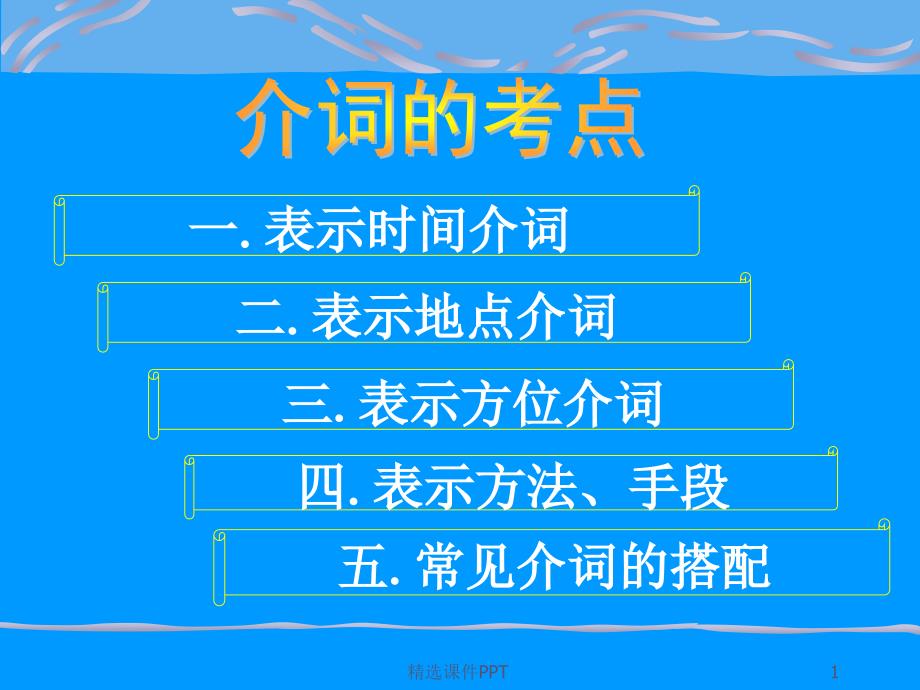 介词的考点

一. 表示时间介词

二. 表示地点介词

三. 表示方位介词

四. 表示方法、手段

五. 常见介词的搭配

精选课件PPT

1